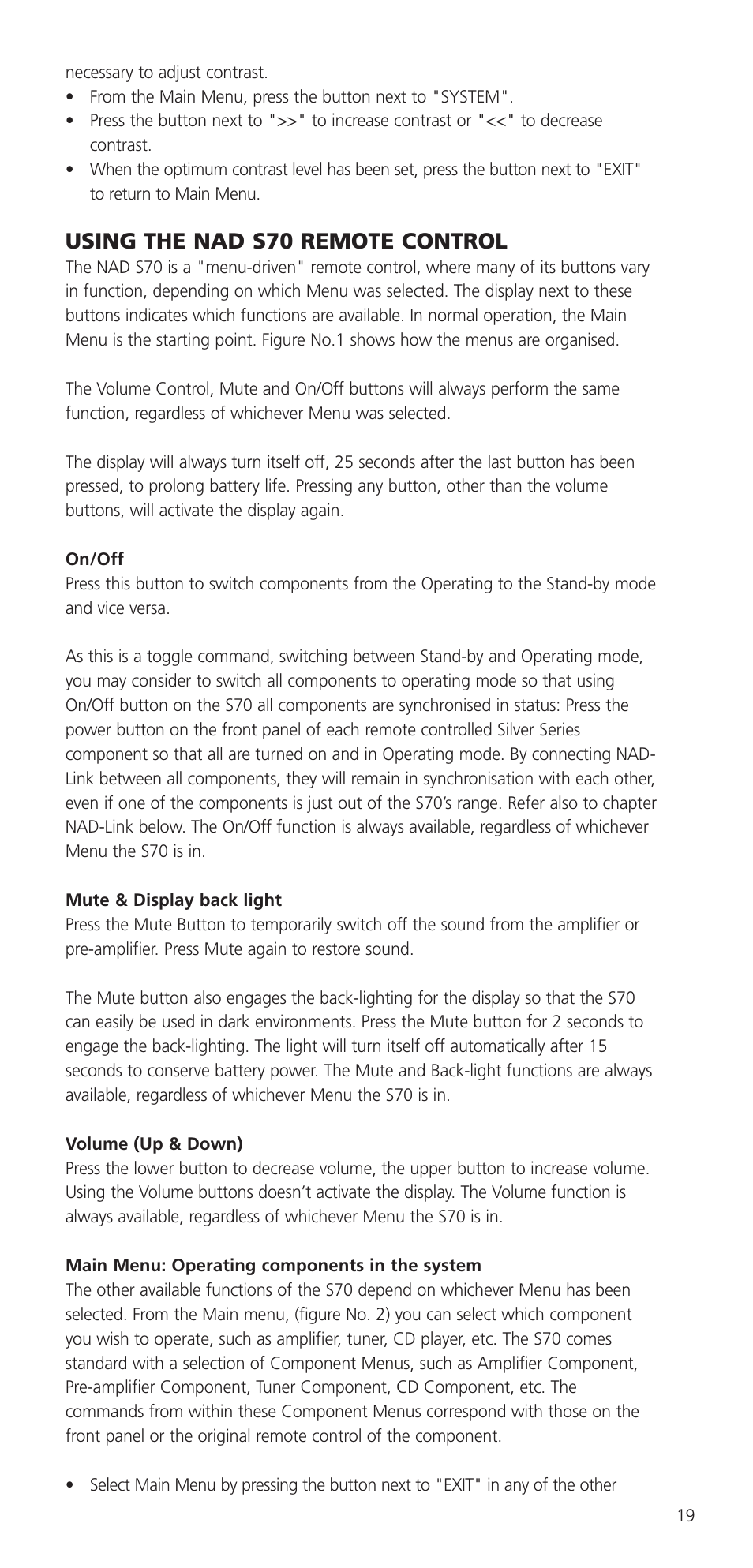 necessary to adjust contrast.
• From the Main Menu, press the button next to "SYSTEM".
• Press the button next to ">>" to increase contrast or "<<" to decrease contrast.
• When the optimum contrast level has been set, press the button next to "EXIT" to return to Main Menu.

USING THE NAD S70 REMOTE CONTROL
The NAD S70 is a "menu-driven" remote control, where many of its buttons vary in function, depending on which Menu was selected. The display next to these buttons indicates which functions are available. In normal operation, the Main Menu is the starting point. Figure No.1 shows how the menus are organised.

The Volume Control, Mute and On/Off buttons will always perform the same function, regardless of whichever Menu was selected.

The display will always turn itself off, 25 seconds after the last button has been pressed, to prolong battery life. Pressing any button, other than the volume buttons, will activate the display again.

On/Off
Press this button to switch components from the Operating to the Stand-by mode and vice versa.

As this is a toggle command, switching between Stand-by and Operating mode, you may consider to switch all components to operating mode so that using On/Off button on the S70 all components are synchronised in status: Press the power button on the front panel of each remote controlled Silver Series component so that all are turned on and in Operating mode. By connecting NAD-Link between all components, they will remain in synchronisation with each other, even if one of the components is just out of the S70's range. Refer also to chapter NAD-Link below. The On/Off function is always available, regardless of whichever Menu the S70 is in.

Mute & Display back light
Press the Mute Button to temporarily switch off the sound from the amplifier or pre-amplifier. Press Mute again to restore sound.

The Mute button also engages the back-lighting for the display so that the S70 can easily be used in dark environments. Press the Mute button for 2 seconds to engage the back-lighting. The light will turn itself off automatically after 15 seconds to conserve battery power. The Mute and Back-light functions are always available, regardless of whichever Menu the S70 is in.

Volume (Up & Down)
Press the lower button to decrease volume, the upper button to increase volume. Using the Volume buttons doesn't activate the display. The Volume function is always available, regardless of whichever Menu the S70 is in.

Main Menu: Operating components in the system
The other available functions of the S70 depend on whichever Menu has been selected. From the Main menu, (figure No. 2) you can select which component you wish to operate, such as amplifier, tuner, CD player, etc. The S70 comes standard with a selection of Component Menus, such as Amplifier Component, Pre-amplifier Component, Tuner Component, CD Component, etc. The commands from within these Component Menus correspond with those on the front panel or the original remote control of the component.

• Select Main Menu by pressing the button next to "EXIT" in any of the other

19